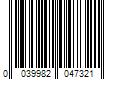 0 039982 047321